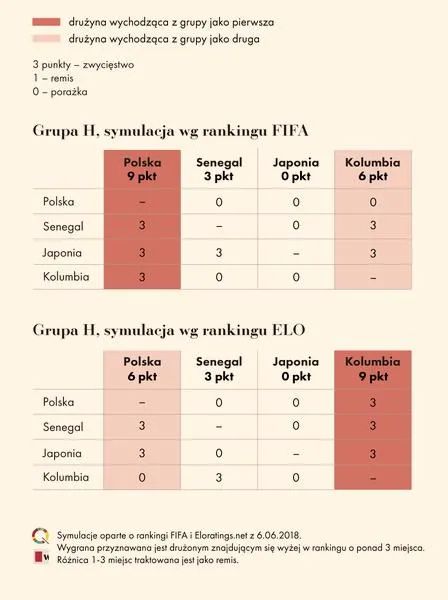 drużyna wychodząca z grupy jako pierwsza
drużyna wychodząca z grupy jako druga

3 punkty – zwycięstwo
1 – remis
0 – porażka

Grupa H, symulacja wg rankingu FIFA

| | Polska 9 pkt | Senegal 3 pkt | Japonia 0 pkt | Kolumbia 6 pkt |
|---|---|---|---|---|
| Polska | – | 0 | 0 | 0 |
| Senegal | 3 | – | 0 | 3 |
| Japonia | 3 | 3 | – | 3 |
| Kolumbia | 3 | 0 | 0 | – |

Grupa H, symulacja wg rankingu ELO

| | Polska 6 pkt | Senegal 3 pkt | Japonia 0 pkt | Kolumbia 9 pkt |
|---|---|---|---|---|
| Polska | – | 0 | 0 | 3 |
| Senegal | 3 | – | 0 | 3 |
| Japonia | 3 | 0 | – | 3 |
| Kolumbia | 0 | 3 | 0 | – |

Symulacje oparte o rankingi FIFA i Eloratings.net z 6.06.2018.
Wygrana przyznawana jest drużonym znajdującym się wyżej w rankingu o ponad 3 miejsca.
Różnica 1-3 miejsc traktowana jest jako remis.